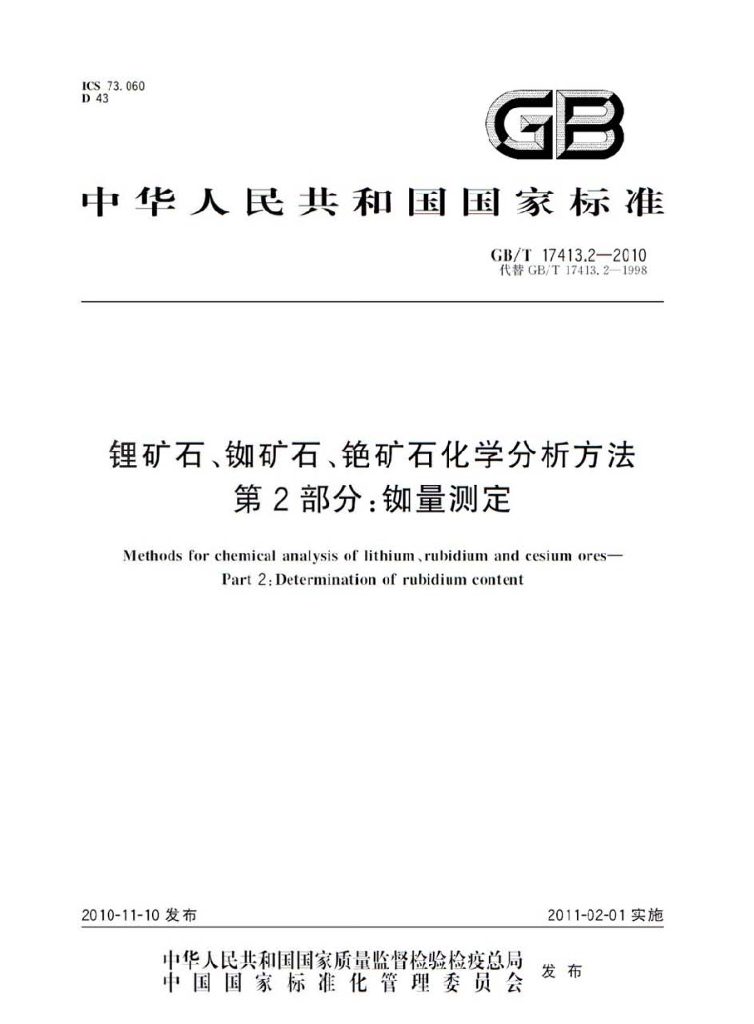 ICS 73.060
D 43

GB

中华人民共和国国家标准

GB/T 17413.2—2010
代替GB/T 17413.2—1998

锂矿石、铷矿石、铯矿石化学分析方法
第2部分:铷量测定

Methods for chemical analysis of lithium、rubidium and cesium ores—
Part 2:Determination of rubidium content

2010-11-10发布 2011-02-01实施

中华人民共和国国家质量监督检验检疫总局
中国国家标准化管理委员会 发布